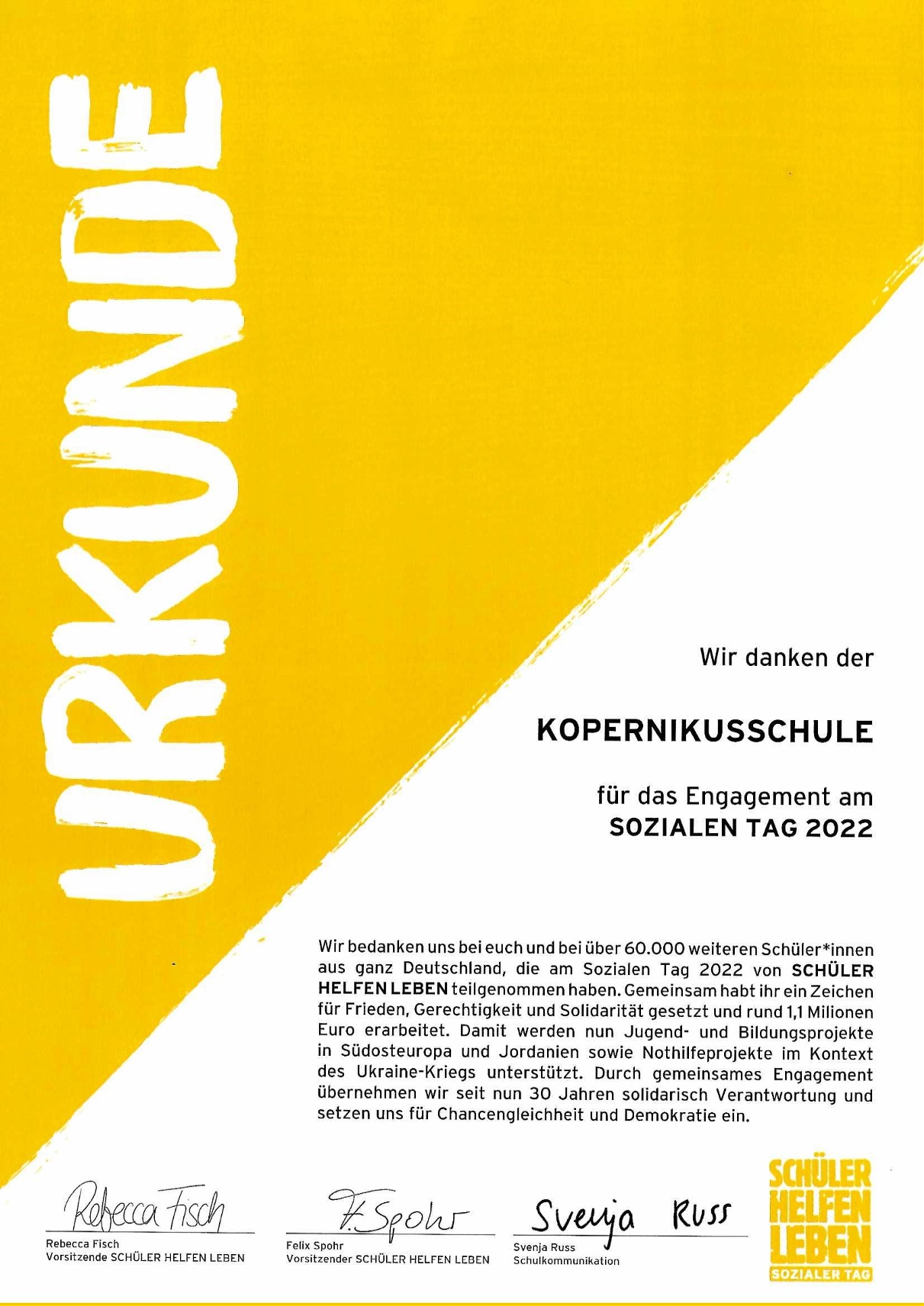 URKUNDE

Wir danken der

KOPERNIKUSSCHULE

für das Engagement am
SOZIALEN TAG 2022

Wir bedanken uns bei euch und bei über 60.000 weiteren Schüler*innen aus ganz Deutschland, die am Sozialen Tag 2022 von SCHÜLER HELFEN LEBEN teilgenommen haben. Gemeinsam habt ihr ein Zeichen für Frieden, Gerechtigkeit und Solidarität gesetzt und rund 1,1 Milionen Euro erarbeitet. Damit werden nun Jugend- und Bildungsprojekte in Südosteuropa und Jordanien sowie Nothilfeprojekte im Kontext des Ukraine-Kriegs unterstützt. Durch gemeinsames Engagement übernehmen wir seit nun 30 Jahren solidarisch Verantwortung und setzen uns für Chancengleichheit und Demokratie ein.

Rebecca Fisch
Rebecca Fisch
Vorsitzende SCHÜLER HELFEN LEBEN

F. Spohr
Felix Spohr
Vorsitzender SCHÜLER HELFEN LEBEN

Svenja Russ
Svenja Russ
Schulkommunikation

SCHÜLER HELFEN LEBEN
SOZIALER TAG